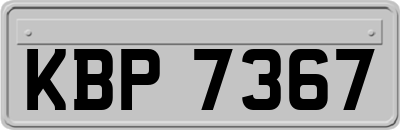 KBP 7367